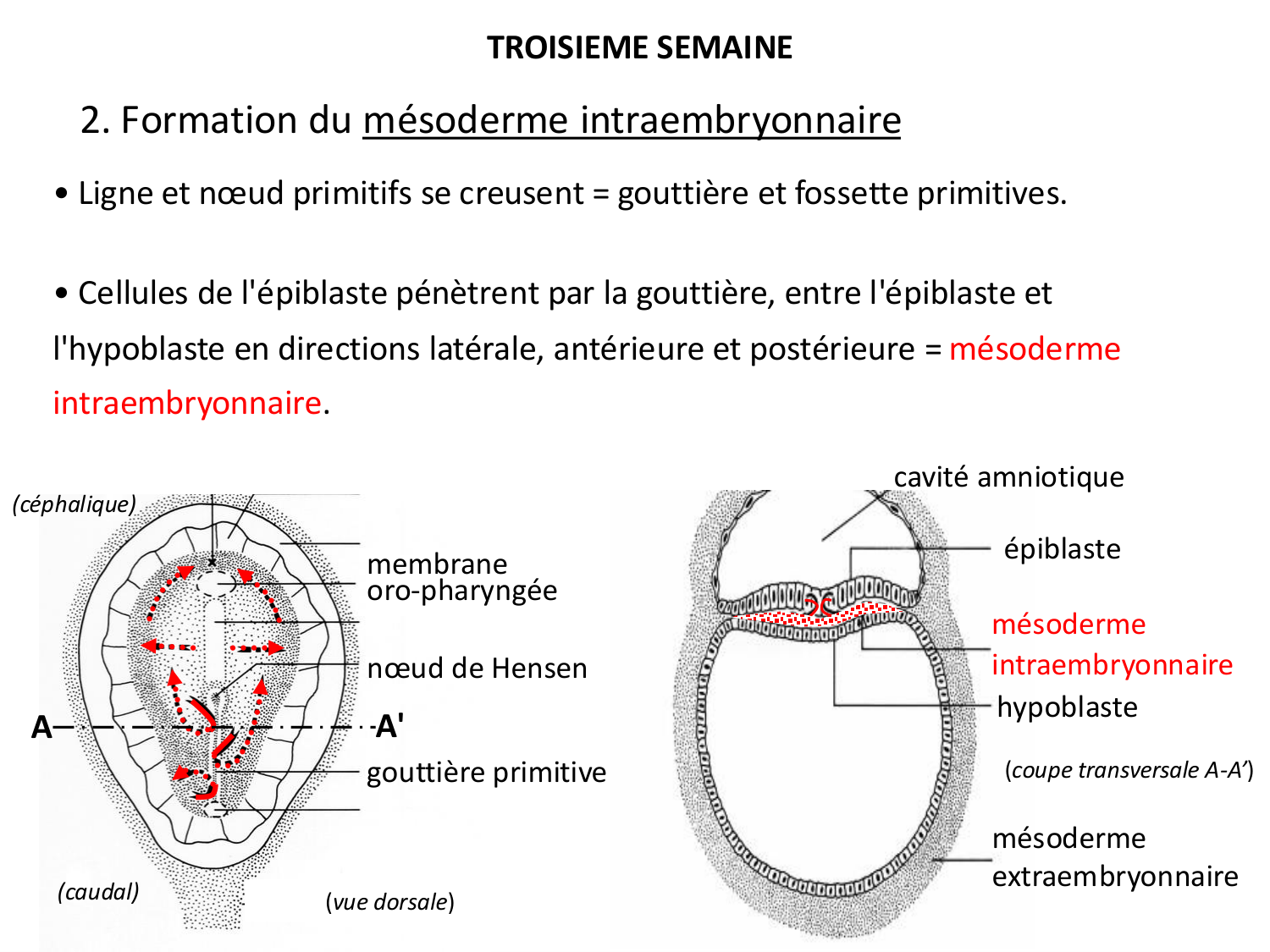 TROISIEME SEMAINE

2. Formation du mésoderme intraembryonnaire

• Ligne et nœud primitifs se creusent = gouttière et fossette primitives.

• Cellules de l'épiblaste pénètrent par la gouttière, entre l'épiblaste et l'hypoblaste en directions latérale, antérieure et postérieure = mésoderme intraembryonnaire.

(céphalique)

membrane oro-pharyngée

nœud de Hensen

A

A'

gouttière primitive

(caudal)

(vue dorsale)

cavité amniotique

épiblaste

mésoderme intraembryonnaire

hypoblaste

(coupe transversale A-A')

mésoderme extraembryonnaire